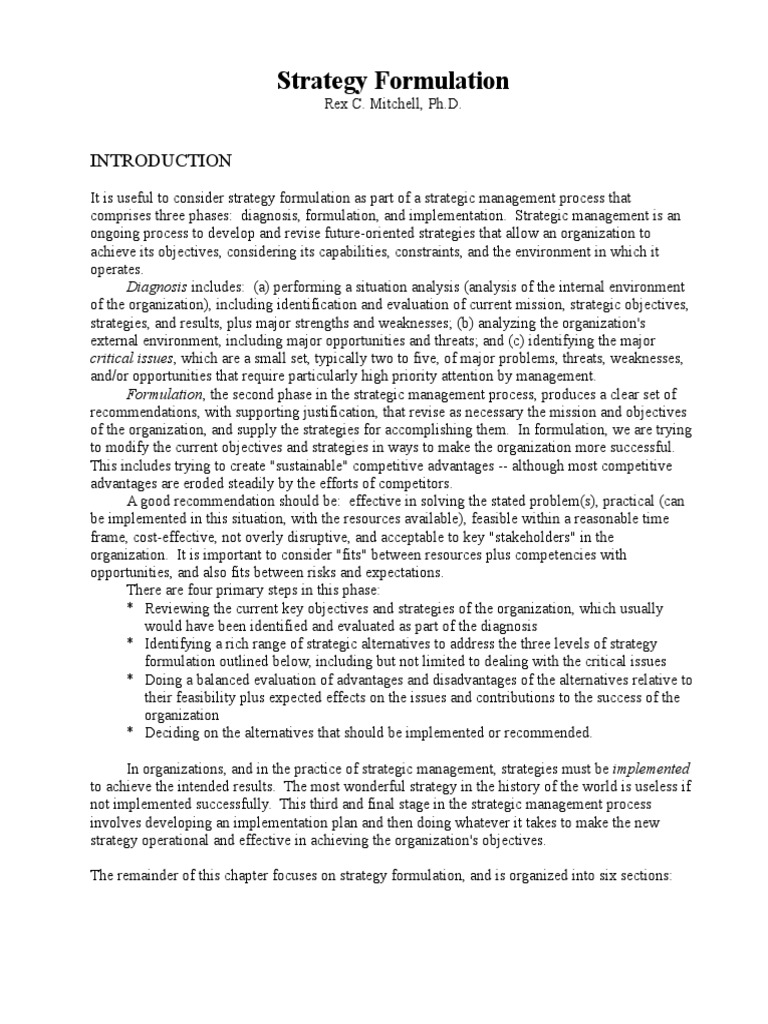 Strategy Formulation
Rex C. Mitchell, Ph.D.

INTRODUCTION

It is useful to consider strategy formulation as part of a strategic management process that comprises three phases: diagnosis, formulation, and implementation. Strategic management is an ongoing process to develop and revise future-oriented strategies that allow an organization to achieve its objectives, considering its capabilities, constraints, and the environment in which it operates.

Diagnosis includes: (a) performing a situation analysis (analysis of the internal environment of the organization), including identification and evaluation of current mission, strategic objectives, strategies, and results, plus major strengths and weaknesses; (b) analyzing the organization's external environment, including major opportunities and threats; and (c) identifying the major critical issues, which are a small set, typically two to five, of major problems, threats, weaknesses, and/or opportunities that require particularly high priority attention by management.

Formulation, the second phase in the strategic management process, produces a clear set of recommendations, with supporting justification, that revise as necessary the mission and objectives of the organization, and supply the strategies for accomplishing them. In formulation, we are trying to modify the current objectives and strategies in ways to make the organization more successful. This includes trying to create "sustainable" competitive advantages -- although most competitive advantages are eroded steadily by the efforts of competitors.

A good recommendation should be: effective in solving the stated problem(s), practical (can be implemented in this situation, with the resources available), feasible within a reasonable time frame, cost-effective, not overly disruptive, and acceptable to key "stakeholders" in the organization. It is important to consider "fits" between resources plus competencies with opportunities, and also fits between risks and expectations.

There are four primary steps in this phase:
* Reviewing the current key objectives and strategies of the organization, which usually would have been identified and evaluated as part of the diagnosis
* Identifying a rich range of strategic alternatives to address the three levels of strategy formulation outlined below, including but not limited to dealing with the critical issues
* Doing a balanced evaluation of advantages and disadvantages of the alternatives relative to their feasibility plus expected effects on the issues and contributions to the success of the organization
* Deciding on the alternatives that should be implemented or recommended.

In organizations, and in the practice of strategic management, strategies must be implemented to achieve the intended results. The most wonderful strategy in the history of the world is useless if not implemented successfully. This third and final stage in the strategic management process involves developing an implementation plan and then doing whatever it takes to make the new strategy operational and effective in achieving the organization's objectives.

The remainder of this chapter focuses on strategy formulation, and is organized into six sections: